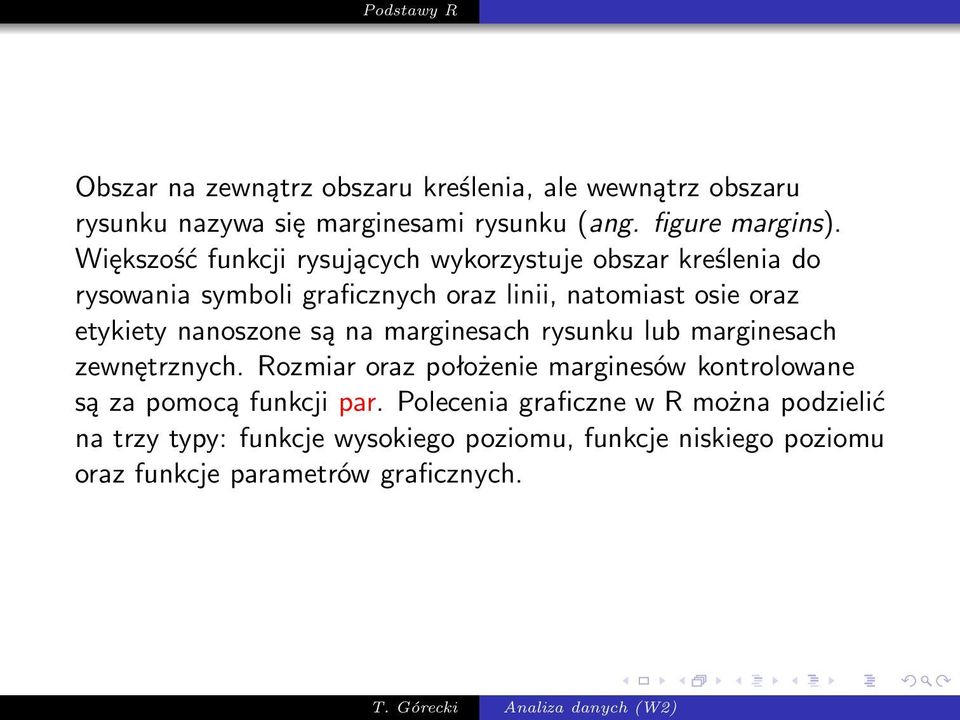 Podstawy R

Obszar na zewnątrz obszaru kreślenia, ale wewnątrz obszaru rysunku nazywa się marginesami rysunku (ang. figure margins). Większość funkcji rysujących wykorzystuje obszar kreślenia do rysowania symboli graficznych oraz linii, natomiast osie oraz etykiety nanoszone są na marginesach rysunku lub marginesach zewnętrznych. Rozmiar oraz położenie marginesów kontrolowane są za pomocą funkcji par. Polecenia graficzne w R można podzielić na trzy typy: funkcje wysokiego poziomu, funkcje niskiego poziomu oraz funkcje parametrów graficznych.

T. Górecki   Analiza danych (W2)